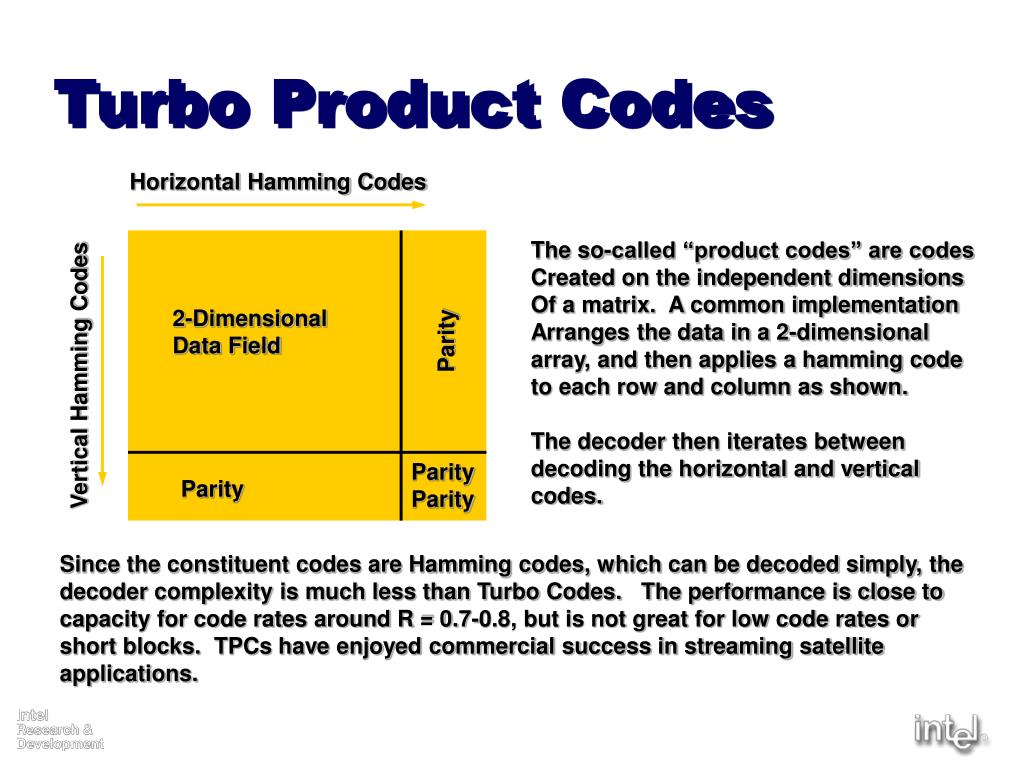 Turbo Product Codes

Horizontal Hamming Codes

Vertical Hamming Codes

2-Dimensional Data Field

Parity

Parity

Parity Parity

The so-called “product codes” are codes Created on the independent dimensions Of a matrix. A common implementation Arranges the data in a 2-dimensional array, and then applies a hamming code to each row and column as shown.

The decoder then iterates between decoding the horizontal and vertical codes.

Since the constituent codes are Hamming codes, which can be decoded simply, the decoder complexity is much less than Turbo Codes. The performance is close to capacity for code rates around R = 0.7-0.8, but is not great for low code rates or short blocks. TPCs have enjoyed commercial success in streaming satellite applications.

intel Research & Development

intel